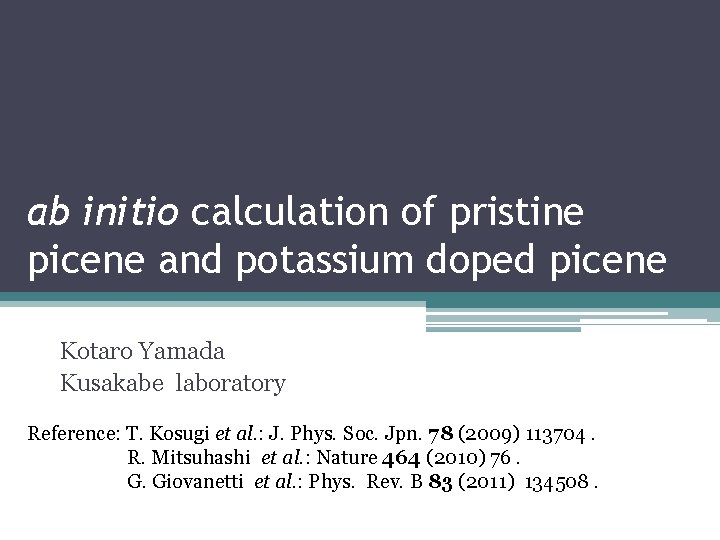 ab initio calculation of pristine picene and potassium doped picene

Kotaro Yamada
Kusakabe laboratory

Reference: T. Kosugi et al.: J. Phys. Soc. Jpn. 78 (2009) 113704 .
R. Mitsuhashi et al.: Nature 464 (2010) 76 .
G. Giovanetti et al.: Phys. Rev. B 83 (2011) 134508 .